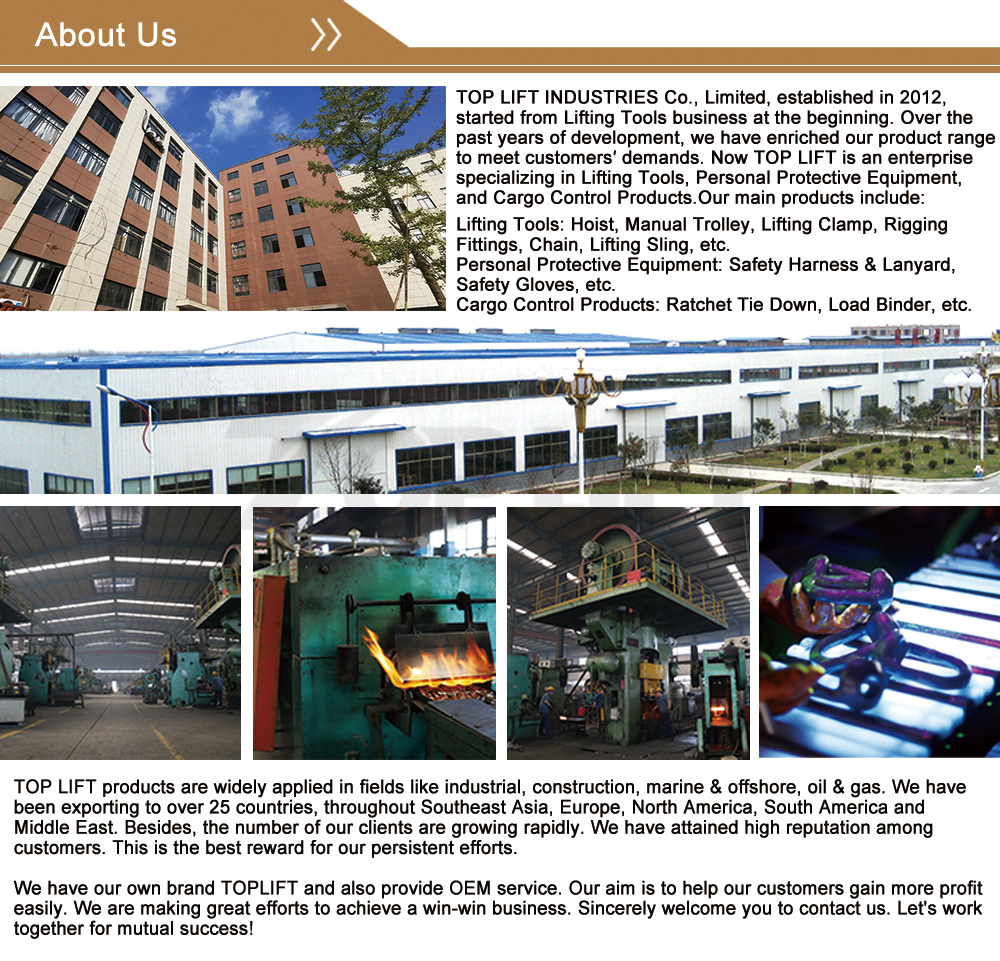 About Us

TOP LIFT INDUSTRIES Co., Limited, established in 2012, started from Lifting Tools business at the beginning. Over the past years of development, we have enriched our product range to meet customers' demands. Now TOP LIFT is an enterprise specializing in Lifting Tools, Personal Protective Equipment, and Cargo Control Products.Our main products include:

Lifting Tools: Hoist, Manual Trolley, Lifting Clamp, Rigging Fittings, Chain, Lifting Sling, etc.
Personal Protective Equipment: Safety Harness & Lanyard, Safety Gloves, etc.
Cargo Control Products: Ratchet Tie Down, Load Binder, etc.

TOP LIFT products are widely applied in fields like industrial, construction, marine & offshore, oil & gas. We have been exporting to over 25 countries, throughout Southeast Asia, Europe, North America, South America and Middle East. Besides, the number of our clients are growing rapidly. We have attained high reputation among customers. This is the best reward for our persistent efforts.

We have our own brand TOPLIFT and also provide OEM service. Our aim is to help our customers gain more profit easily. We are making great efforts to achieve a win-win business. Sincerely welcome you to contact us. Let's work together for mutual success!